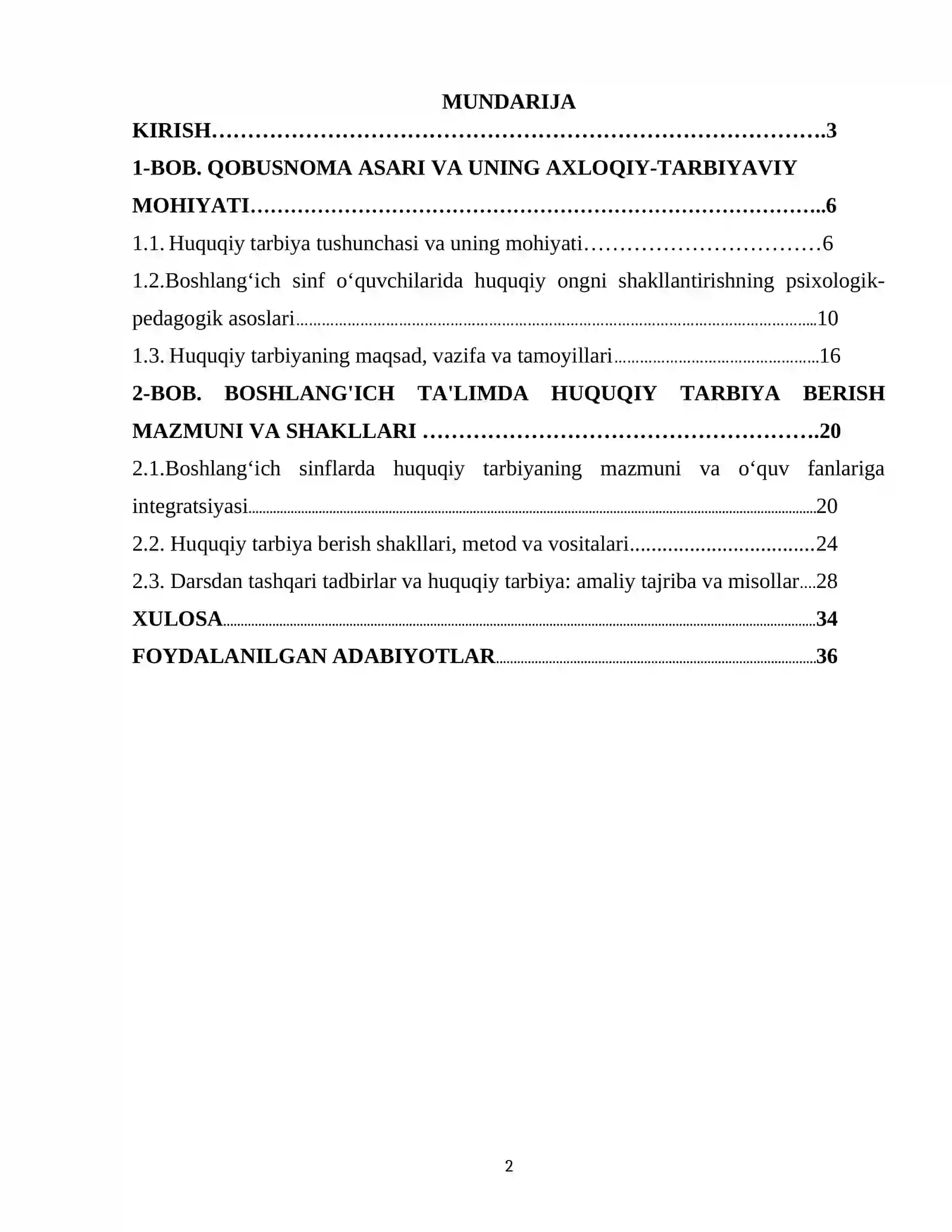 MUNDARIJA

KIRISH 3

1-BOB. QOBUSNOMA ASARI VA UNING AXLOQIY-TARBIYAVIY MOHIYATI 6

1.1. Huquqiy tarbiya tushunchasi va uning mohiyati 6

1.2.Boshlang'ich sinf o'quvchilarida huquqiy ongni shakllantirishning psixologik-pedagogik asoslari 10

1.3. Huquqiy tarbiyaning maqsad, vazifa va tamoyillari 16

2-BOB. BOSHLANG'ICH TA'LIMDA HUQUQIY TARBIYA BERISH MAZMUNI VA SHAKLLARI 20

2.1.Boshlang'ich sinflarda huquqiy tarbiyaning mazmuni va o'quv fanlariga integratsiyasi 20

2.2. Huquqiy tarbiya berish shakllari, metod va vositalari 24

2.3. Darsdan tashqari tadbirlar va huquqiy tarbiya: amaliy tajriba va misollar 28

XULOSA 34

FOYDALANILGAN ADABIYOTLAR 36

2